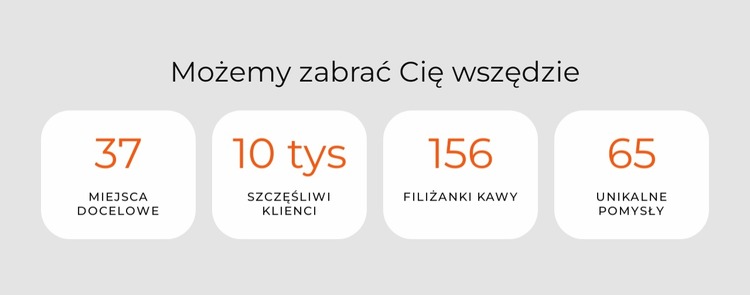 Możemy zabrać Cię wszędzie

37
MIEJSCA DOCELOWE

10 tys
SZCZĘŚLIWI KLIENCI

156
FILIŻANKI KAWY

65
UNIKALNE POMYSŁY